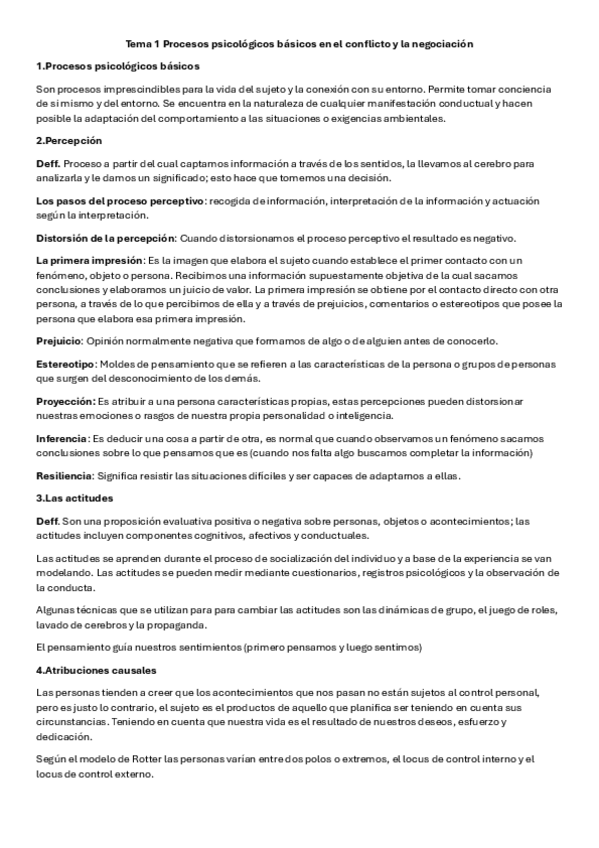 Tema 1 Procesos psicológicos básicos en el conflicto y la negociación

1.Procesos psicológicos básicos

Son procesos imprescindibles para la vida del sujeto y la conexión con su entorno. Permite tomar conciencia de sí mismo y del entorno. Se encuentra en la naturaleza de cualquier manifestación conductual y hacen posible la adaptación del comportamiento a las situaciones o exigencias ambientales.

2.Percepción

Deff. Proceso a partir del cual captamos información a través de los sentidos, la llevamos al cerebro para analizarla y le damos un significado; esto hace que tomemos una decisión.

Los pasos del proceso perceptivo: recogida de información, interpretación de la información y actuación según la interpretación.

Distorsión de la percepción: Cuando distorsionamos el proceso perceptivo el resultado es negativo.

La primera impresión: Es la imagen que elabora el sujeto cuando establece el primer contacto con un fenómeno, objeto o persona. Recibimos una información supuestamente objetiva de la cual sacamos conclusiones y elaboramos un juicio de valor. La primera impresión se obtiene por el contacto directo con otra persona, a través de lo que percibimos de ella y a través de prejuicios, comentarios o estereotipos que posee la persona que elabora esa primera impresión.

Prejuicio: Opinión normalmente negativa que formamos de algo o de alguien antes de conocerlo.

Estereotipo: Moldes de pensamiento que se refieren a las características de la persona o grupos de personas que surgen del desconocimiento de los demás.

Proyección: Es atribuir a una persona características propias, estas percepciones pueden distorsionar nuestras emociones o rasgos de nuestra propia personalidad o inteligencia.

Inferencia: Es deducir una cosa a partir de otra, es normal que cuando observamos un fenómeno sacamos conclusiones sobre lo que pensamos que es (cuando nos falta algo buscamos completar la información)

Resiliencia: Significa resistir las situaciones difíciles y ser capaces de adaptarnos a ellas.

3.Las actitudes

Deff. Son una proposición evaluativa positiva o negativa sobre personas, objetos o acontecimientos; las actitudes incluyen componentes cognitivos, afectivos y conductuales.

Las actitudes se aprenden durante el proceso de socialización del individuo y a base de la experiencia se van modelando. Las actitudes se pueden medir mediante cuestionarios, registros psicológicos y la observación de la conducta.

Algunas técnicas que se utilizan para para cambiar las actitudes son las dinámicas de grupo, el juego de roles, lavado de cerebros y la propaganda.

El pensamiento guía nuestros sentimientos (primero pensamos y luego sentimos)

4.Atribuciones causales

Las personas tienden a creer que los acontecimientos que nos pasan no están sujetos al control personal, pero es justo lo contrario, el sujeto es el productos de aquello que planifica ser teniendo en cuenta sus circunstancias. Teniendo en cuenta que nuestra vida es el resultado de nuestros deseos, esfuerzo y dedicación.

Según el modelo de Rotter las personas varían entre dos polos o extremos, el locus de control interno y el locus de control externo.